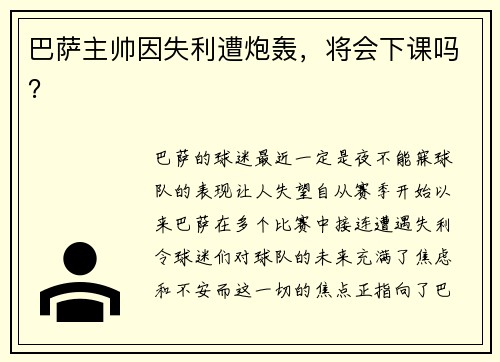 巴萨主帅因失利遭炮轰，将会下课吗？

巴萨的球迷最近一定是夜不能寐球队的表现让人失望自从赛季开始以来巴萨在多个比赛中接连遭遇失利令球迷们对球队的未来充满了焦虑和不安而这一切的焦点正指向了巴